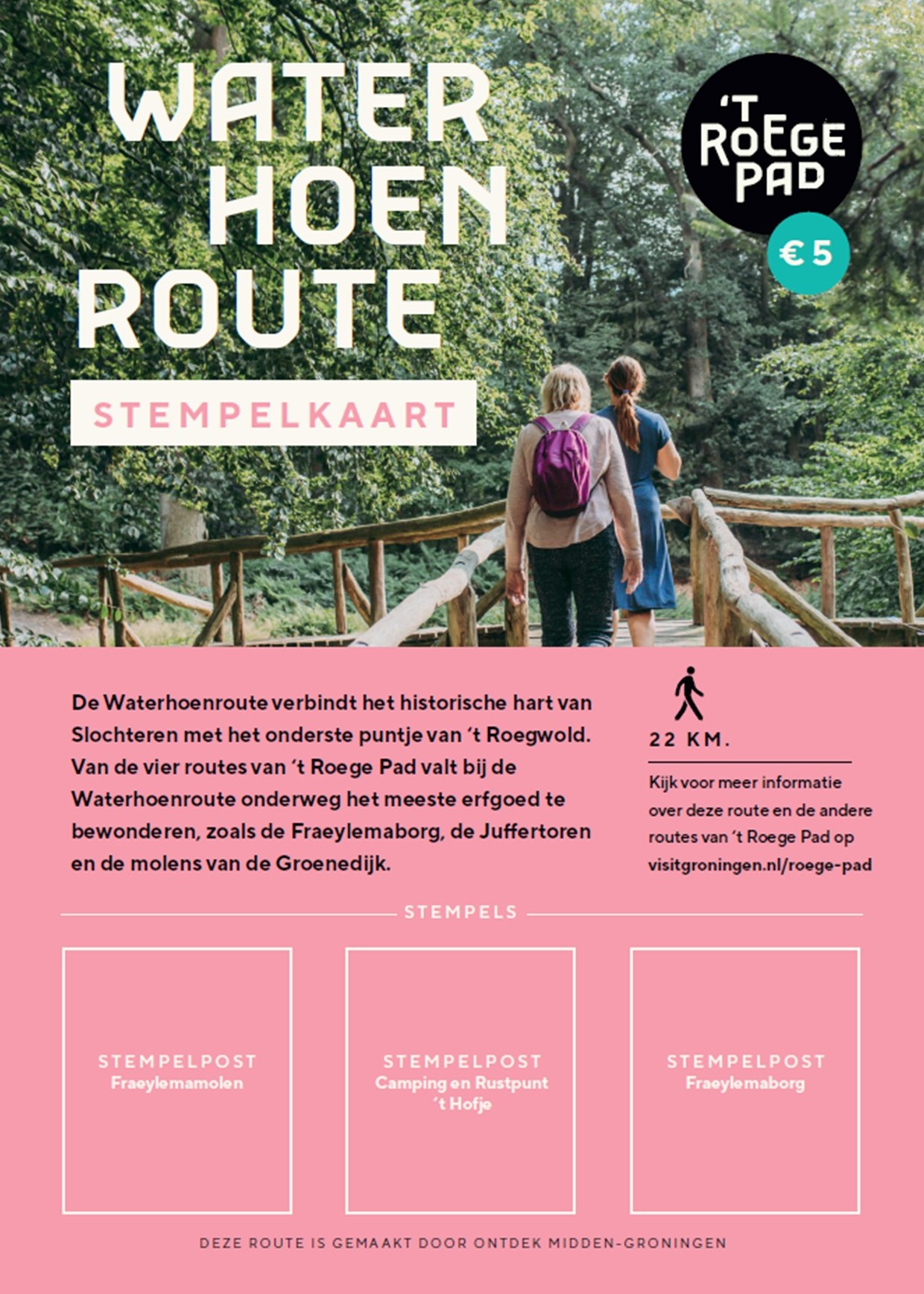 WATER HOEN ROUTE

'T ROEGE PAD

€ 5

STEMPELKAART

De Waterhoenroute verbindt het historische hart van Slochteren met het onderste puntje van 't Roegwold. Van de vier routes van 't Roege Pad valt bij de Waterhoenroute onderweg het meeste erfgoed te bewonderen, zoals de Fraeylemaborg, de Juffertoren en de molens van de Groenedijk.

22 KM.

Kijk voor meer informatie over deze route en de andere routes van 't Roege Pad op visitgroningen.nl/roege-pad

STEMPELS

STEMPELPOST
Fraeylemamolen

STEMPELPOST
Camping en Rustpunt 't Hofje

STEMPELPOST
Fraeylemaborg

DEZE ROUTE IS GEMAAKT DOOR ONTDEK MIDDEN-GRONINGEN